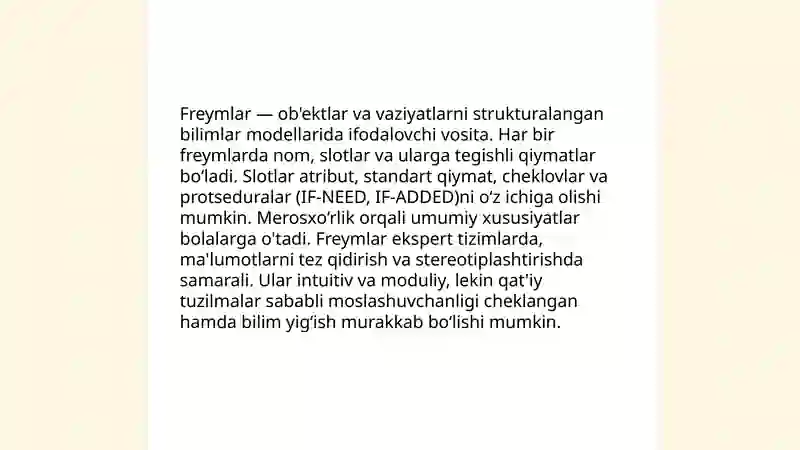 Freymlar — ob'ektlar va vaziyatlarni strukturalangan bilimlar modellarida ifodalovchi vosita. Har bir freymlarda nom, slotlar va ularga tegishli qiymatlar bo‘ladi. Slotlar atribut, standart qiymat, cheklovlar va protseduralar (IF-NEED, IF-ADDED)ni o‘z ichiga olishi mumkin. Merosxo‘rlik orqali umumiy xususiyatlar bolalarga o'tadi. Freymlar ekspert tizimlarda, ma'lumotlarni tez qidirish va stereotiplashtirishda samarali. Ular intuitiv va moduliy, lekin qat'iy tuzilmalar sababli moslashuvchanligi cheklangan hamda bilim yig‘ish murakkab bo‘lishi mumkin.